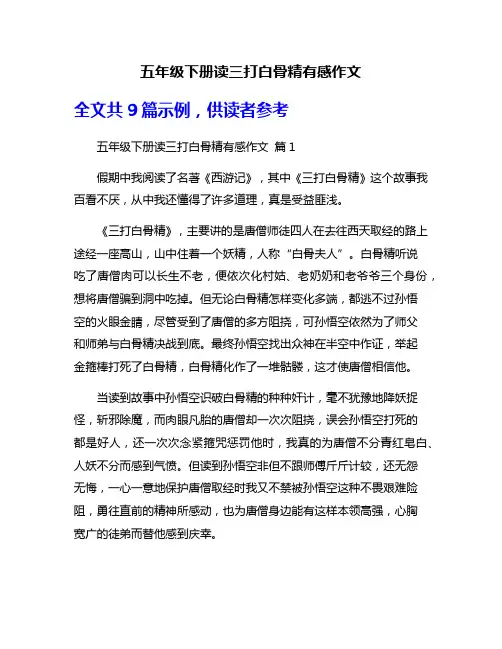 五年级下册读三打白骨精有感作文

全文共 9 篇示例，供读者参考

五年级下册读三打白骨精有感作文 篇 1

假期中我阅读了名著《西游记》，其中《三打白骨精》这个故事我百看不厌，从中我还懂得了许多道理，真是受益匪浅。

《三打白骨精》，主要讲的是唐僧师徒四人在去往西天取经的路上途经一座高山，山中住着一个妖精，人称“白骨夫人”。白骨精听说吃了唐僧肉可以长生不老，便依次化村姑、老奶奶和老爷爷三个身份，想将唐僧骗到洞中吃掉。但无论白骨精怎样变化多端，都逃不过孙悟空的火眼金睛，尽管受到了唐僧的多方阻挠，可孙悟空依然为了师父和师弟与白骨精决战到底。最终孙悟空找出众神在半空中作证，举起金箍棒打死了白骨精，白骨精化作了一堆骷髅，这才使唐僧相信他。

当读到故事中孙悟空识破白骨精的种种奸计，毫不犹豫地降妖捉怪，斩邪除魔，而肉眼凡胎的唐僧却一次次阻挠，误会孙悟空打死的都是好人，还一次次念紧箍咒惩罚他时，我真的为唐僧不分青红皂白、人妖不分而感到气愤。但读到孙悟空非但不跟师傅斤斤计较，还无怨无悔，一心一意地保护唐僧取经时我又不禁被孙悟空这种不畏艰难险阻，勇往直前的精神所感动，也为唐僧身边能有这样本领高强，心胸宽广的徒弟而替他感到庆幸。